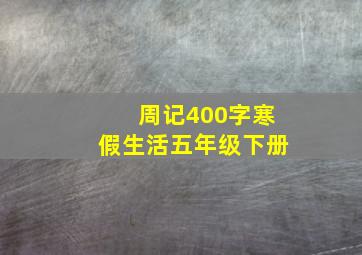 周记400字寒假生活五年级下册